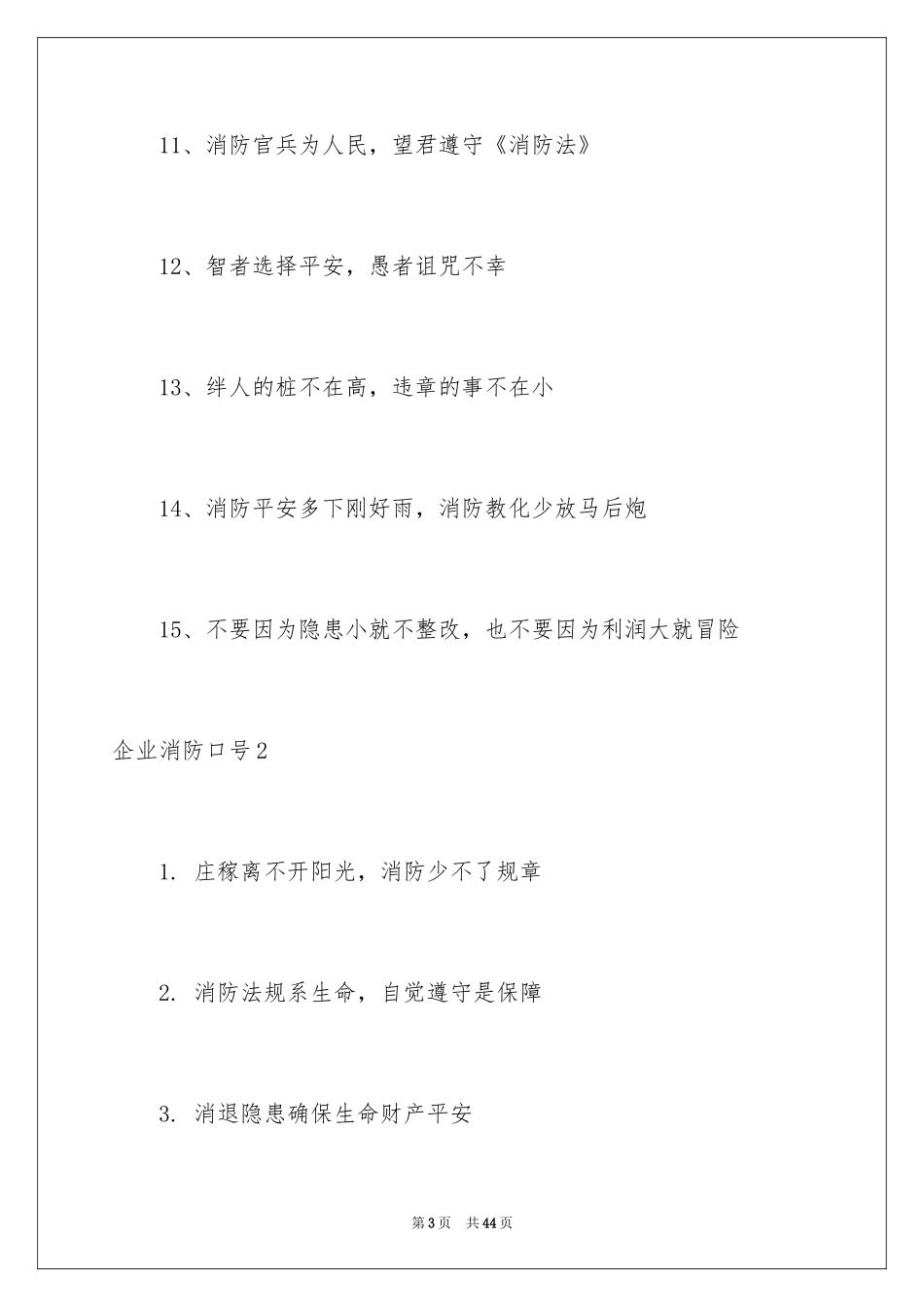 11、消防官兵为人民，望君遵守《消防法》

12、智者选择平安，愚者诅咒不幸

13、绊人的桩不在高，违章的事不在小

14、消防平安多下刚好雨，消防教化少放马后炮

15、不要因为隐患小就不整改，也不要因为利润大就冒险

企业消防口号2

1. 庄稼离不开阳光，消防少不了规章

2. 消防法规系生命，自觉遵守是保障

3. 消退隐患确保生命财产平安

第3页　共44页